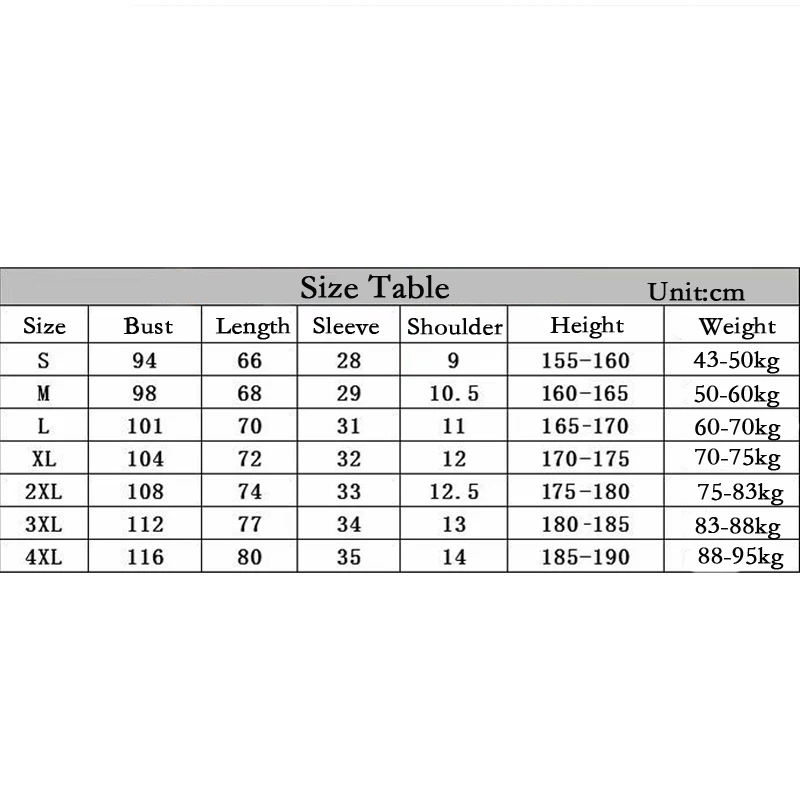 Size Table Unit:cm

| Size | Bust | Length | Sleeve | Shoulder | Height | Weight |
|---|---|---|---|---|---|---|
| S | 94 | 66 | 28 | 9 | 155-160 | 43-50kg |
| M | 98 | 68 | 29 | 10.5 | 160-165 | 50-60kg |
| L | 101 | 70 | 31 | 11 | 165-170 | 60-70kg |
| XL | 104 | 72 | 32 | 12 | 170-175 | 70-75kg |
| 2XL | 108 | 74 | 33 | 12.5 | 175-180 | 75-83kg |
| 3XL | 112 | 77 | 34 | 13 | 180-185 | 83-88kg |
| 4XL | 116 | 80 | 35 | 14 | 185-190 | 88-95kg |